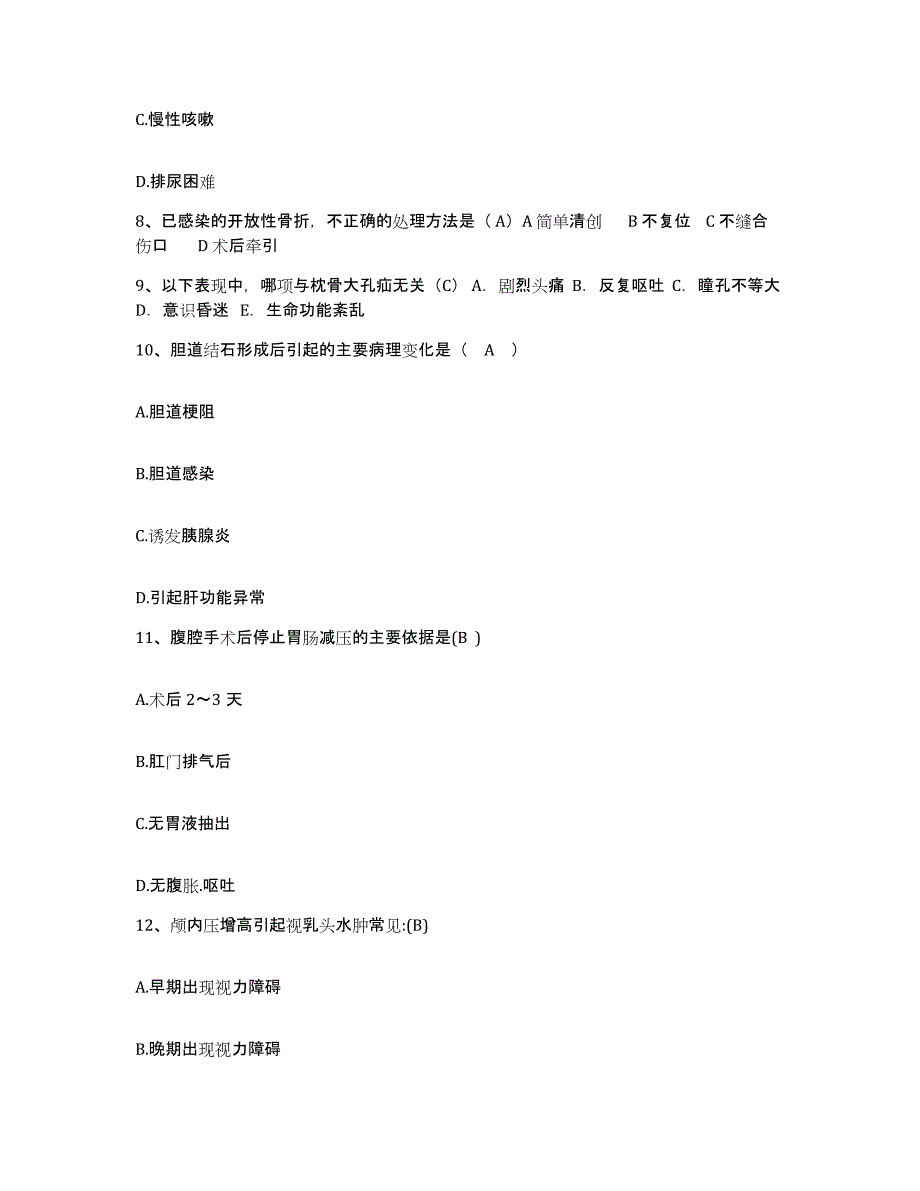 C.慢性咳嗽

D.排尿困难

8、已感染的开放性骨折，不正确的处理方法是（A）A 简单清创　B 不复位　C 不缝合伤口　D 术后牵引

9、以下表现中，哪项与枕骨大孔疝无关（C） A. 剧烈头痛 B. 反复呕吐 C. 瞳孔不等大 D. 意识昏迷 E. 生命功能紊乱

10、胆道结石形成后引起的主要病理变化是（　A　）

A.胆道梗阻

B.胆道感染

C.诱发胰腺炎

D.引起肝功能异常

11、腹腔手术后停止胃肠减压的主要依据是(B )

A.术后 2～3 天

B.肛门排气后

C.无胃液抽出

D.无腹胀.呕吐

12、颅内压增高引起视乳头水肿常见:(B)

A.早期出现视力障碍

B.晚期出现视力障碍